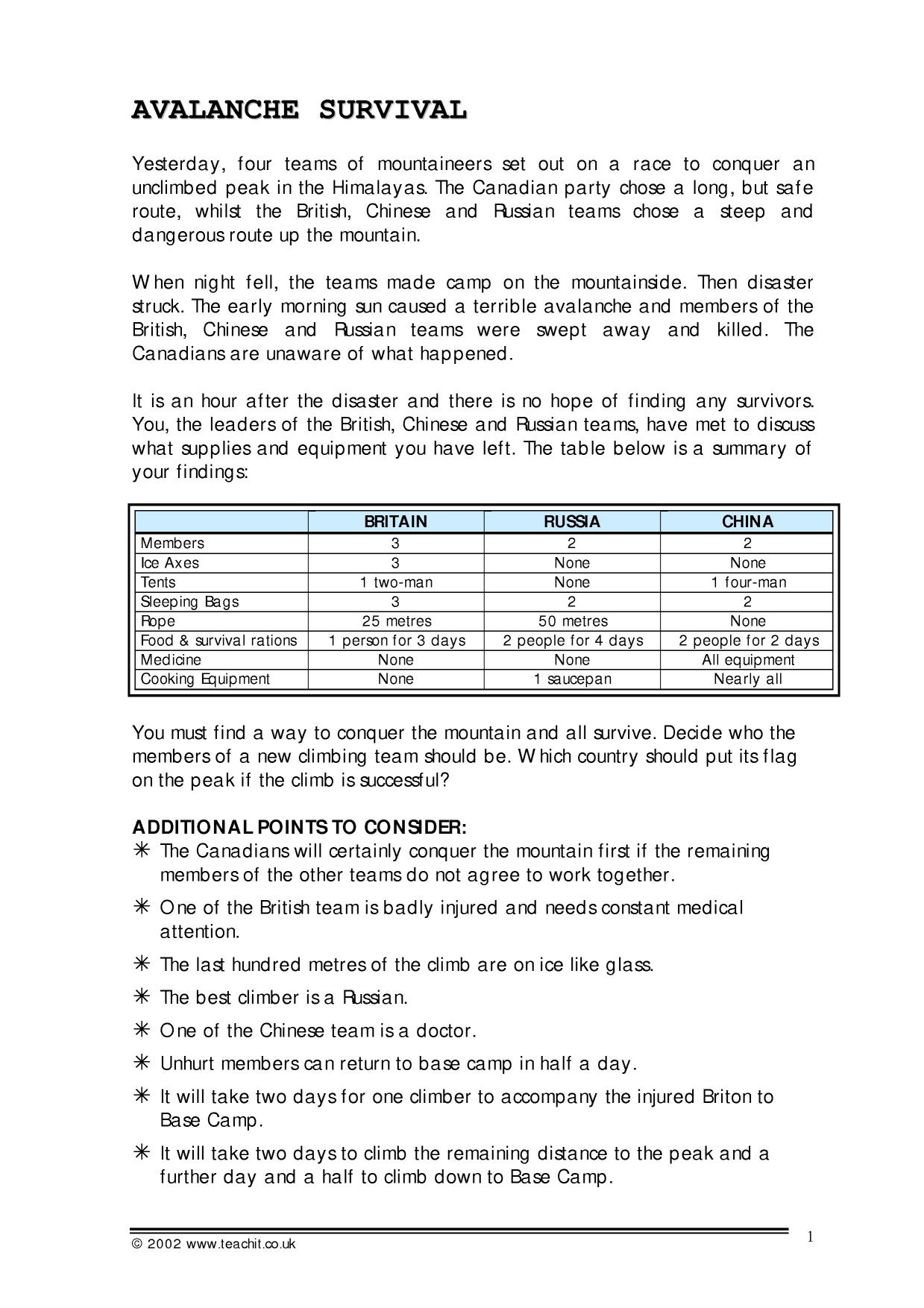 AVALANCHE SURVIVAL

Yesterday, four teams of mountaineers set out on a race to conquer an unclimbed peak in the Himalayas. The Canadian party chose a long, but safe route, whilst the British, Chinese and Russian teams chose a steep and dangerous route up the mountain.

When night fell, the teams made camp on the mountainside. Then disaster struck. The early morning sun caused a terrible avalanche and members of the British, Chinese and Russian teams were swept away and killed. The Canadians are unaware of what happened.

It is an hour after the disaster and there is no hope of finding any survivors. You, the leaders of the British, Chinese and Russian teams, have met to discuss what supplies and equipment you have left. The table below is a summary of your findings:

| | BRITAIN | RUSSIA | CHINA |
|---|---|---|---|
| Members | 3 | 2 | 2 |
| Ice Axes | 3 | None | None |
| Tents | 1 two-man | None | 1 four-man |
| Sleeping Bags | 3 | 2 | 2 |
| Rope | 25 metres | 50 metres | None |
| Food & survival rations | 1 person for 3 days | 2 people for 4 days | 2 people for 2 days |
| Medicine | None | None | All equipment |
| Cooking Equipment | None | 1 saucepan | Nearly all |

You must find a way to conquer the mountain and all survive. Decide who the members of a new climbing team should be. Which country should put its flag on the peak if the climb is successful?

ADDITIONAL POINTS TO CONSIDER:
✳ The Canadians will certainly conquer the mountain first if the remaining members of the other teams do not agree to work together.
✳ One of the British team is badly injured and needs constant medical attention.
✳ The last hundred metres of the climb are on ice like glass.
✳ The best climber is a Russian.
✳ One of the Chinese team is a doctor.
✳ Unhurt members can return to base camp in half a day.
✳ It will take two days for one climber to accompany the injured Briton to Base Camp.
✳ It will take two days to climb the remaining distance to the peak and a further day and a half to climb down to Base Camp.

© 2002 www.teachit.co.uk
1